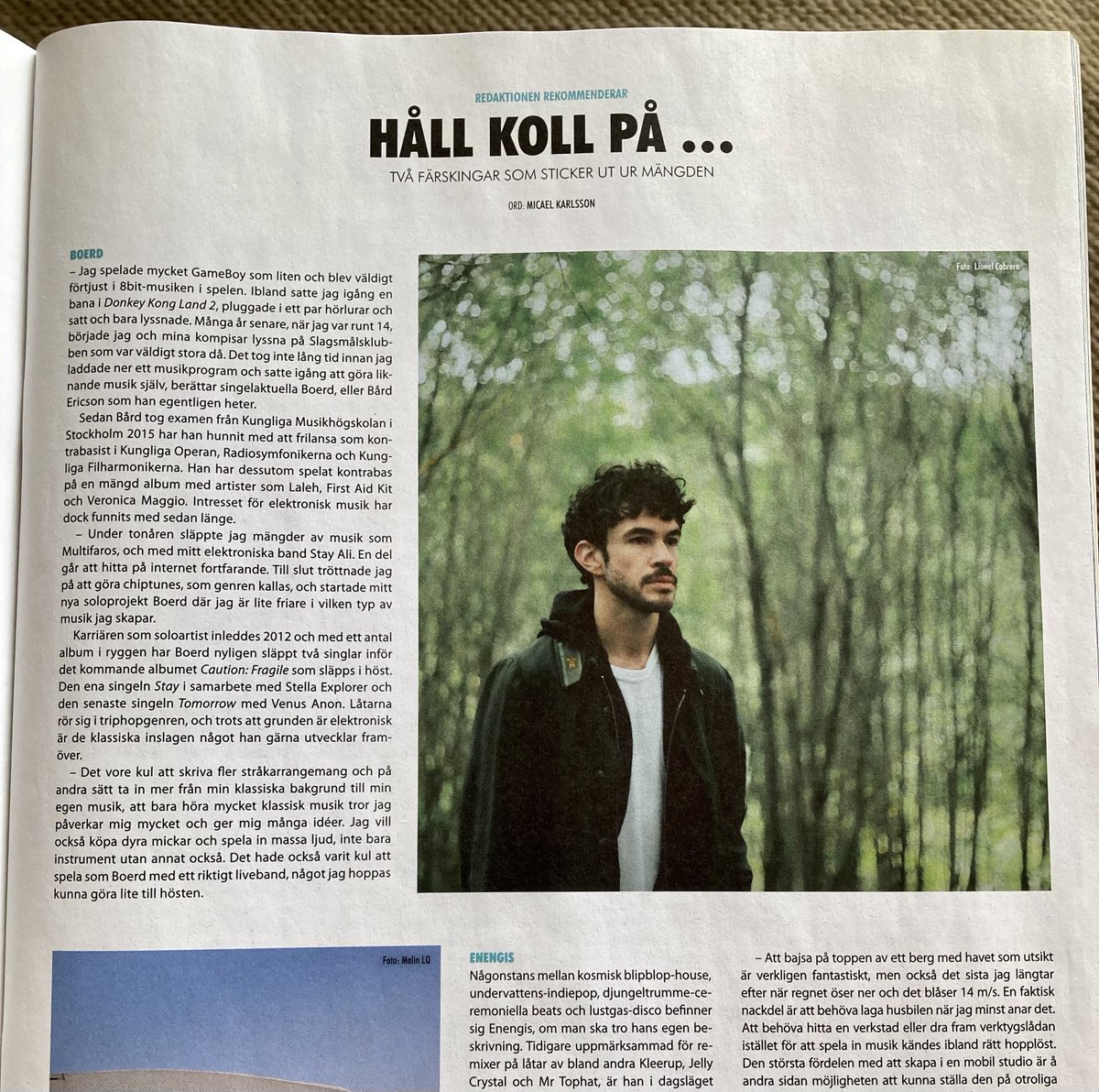 REDAKTIONEN REKOMMENDERAR

HÅLL KOLL PÅ ...

TVÅ FÄRSKINGAR SOM STICKER UT UR MÄNGDEN

ORD: MICAEL KARLSSON

BOERD

– Jag spelade mycket GameBoy som liten och blev väldigt förtjust i 8bit-musiken i spelen. Ibland satte jag igång en bana i Donkey Kong Land 2, pluggade i ett par hörlurar och satt och bara lyssnade. Många år senare, när jag var runt 14, började jag och mina kompisar lyssna på Slagsmålsklubben som var väldigt stora då. Det tog inte lång tid innan jag laddade ner ett musikprogram och satte igång att göra liknande musik själv, berättar singelaktuella Boerd, eller Bård Ericson som han egentligen heter.

Sedan Bård tog examen från Kungliga Musikhögskolan i Stockholm 2015 har han hunnit med att frilansa som kontrabasist i Kungliga Operan, Radiosymfonikerna och Kungliga Filharmonikerna. Han har dessutom spelat kontrabas på en mängd album med artister som Laleh, First Aid Kit och Veronica Maggio. Intresset för elektronisk musik har dock funnits med sedan länge.

– Under tonåren släppte jag mängder av musik som Multifaros, och med mitt elektroniska band Stay Ali. En del går att hitta på internet fortfarande. Till slut tröttnade jag på att göra chiptunes, som genren kallas, och startade mitt nya soloprojekt Boerd där jag är lite friare i vilken typ av musik jag skapar.

Karriären som soloartist inleddes 2012 och med ett antal album i ryggen har Boerd nyligen släppt två singlar inför det kommande albumet Caution: Fragile som släpps i höst. Den ena singeln Stay i samarbete med Stella Explorer och den senaste singeln Tomorrow med Venus Anon. Låtarna rör sig i triphopgenren, och trots att grunden är elektronisk är de klassiska inslagen något han gärna utvecklar framöver.

– Det vore kul att skriva fler stråkarrangemang och på andra sätt ta in mer från min klassiska bakgrund till min egen musik, att bara höra mycket klassisk musik tror jag påverkar mig mycket och ger mig många idéer. Jag vill också köpa dyra mickar och spela in massa ljud, inte bara instrument utan annat också. Det hade också varit kul att spela som Boerd med ett riktigt liveband, något jag hoppas kunna göra lite till hösten.

Foto: Lionel Cabrera

Foto: Malin LQ

ENENGIS

Någonstans mellan kosmisk blipblop-house, undervattens-indiepop, djungeltrumme-ceremoniella beats och lustgas-disco befinner sig Enengis, om man ska tro hans egen beskrivning. Tidigare uppmärksammad för remixer på låtar av bland andra Kleerup, Jelly Crystal och Mr Tophat, är han i dagsläget

– Att bajsa på toppen av ett berg med havet som utsikt är verkligen fantastiskt, men också det sista jag längtar efter när regnet öser ner och det blåser 14 m/s. En faktisk nackdel är att behöva laga husbilen när jag minst anar det. Att behöva hitta en verkstad eller dra fram verktygslådan istället för att spela in musik kändes ibland rätt hopplöst. Den största fördelen med att skapa i en mobil studio är å andra sidan möjligheten att kunna ställa den på otroliga